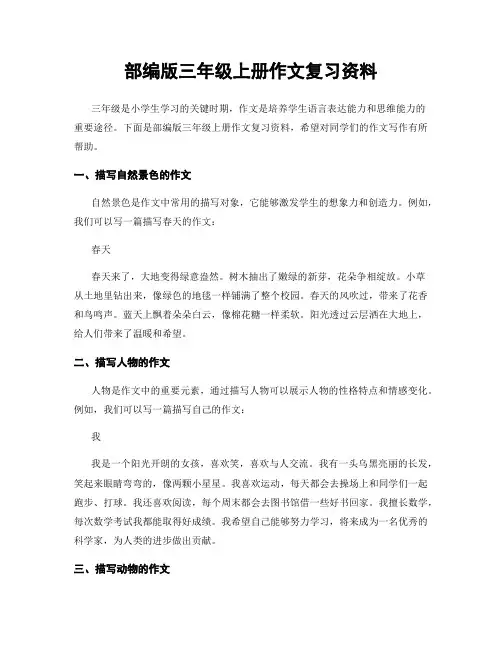 部编版三年级上册作文复习资料

三年级是小学生学习的关键时期，作文是培养学生语言表达能力和思维能力的重要途径。下面是部编版三年级上册作文复习资料，希望对同学们的作文写作有所帮助。

一、描写自然景色的作文

自然景色是作文中常用的描写对象，它能够激发学生的想象力和创造力。例如，我们可以写一篇描写春天的作文：

春天

春天来了，大地变得绿意盎然。树木抽出了嫩绿的新芽，花朵争相绽放。小草从土地里钻出来，像绿色的地毯一样铺满了整个校园。春天的风吹过，带来了花香和鸟鸣声。蓝天上飘着朵朵白云，像棉花糖一样柔软。阳光透过云层洒在大地上，给人们带来了温暖和希望。

二、描写人物的作文

人物是作文中的重要元素，通过描写人物可以展示人物的性格特点和情感变化。例如，我们可以写一篇描写自己的作文：

我

我是一个阳光开朗的女孩，喜欢笑，喜欢与人交流。我有一头乌黑亮丽的长发，笑起来眼睛弯弯的，像两颗小星星。我喜欢运动，每天都会去操场上和同学们一起跑步、打球。我还喜欢阅读，每个周末都会去图书馆借一些好书回家。我擅长数学，每次数学考试我都能取得好成绩。我希望自己能够努力学习，将来成为一名优秀的科学家，为人类的进步做出贡献。

三、描写动物的作文